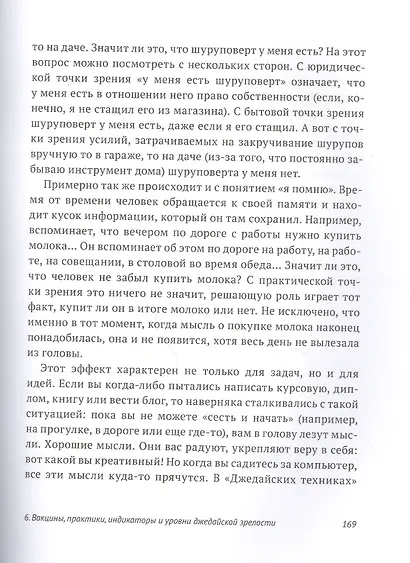 то на даче. Значит ли это, что шуруповерт у меня есть? На этот вопрос можно посмотреть с нескольких сторон. С юридической точки зрения «у меня есть шуруповерт» означает, что у меня есть в отношении него право собственности (если, конечно, я не стащил его из магазина). С бытовой точки зрения шуруповерт у меня есть, даже если я его стащил. А вот с точки зрения усилий, затрачиваемых на закручивание шурупов вручную то в гараже, то на даче (из-за того, что постоянно забываю инструмент дома) шуруповерта у меня нет.

Примерно так же происходит и с понятием «я помню». Время от времени человек обращается к своей памяти и находит кусок информации, который он там сохранил. Например, вспоминает, что вечером по дороге с работы нужно купить молока... Он вспоминает об этом по дороге на работу, на работе, на совещании, в столовой во время обеда... Значит ли это, что человек не забыл купить молока? С практической точки зрения это ничего не значит, решающую роль играет тот факт, купит ли он в итоге молоко или нет. Не исключено, что именно в тот момент, когда мысль о покупке молока наконец понадобилась, она и не появится, хотя весь день не вылезала из головы.

Этот эффект характерен не только для задач, но и для идей. Если вы когда-либо пытались написать курсовую, диплом, книгу или вести блог, то наверняка сталкивались с такой ситуацией: пока вы не можете «сесть и начать» (например, на прогулке, в дороге или еще где-то), вам в голову лезут мысли. Хорошие мысли. Они вас радуют, укрепляют веру в себя: вот какой вы креативный! Но когда вы садитесь за компьютер, все эти мысли куда-то прячутся. В «Джедайских техниках»

6. Вакцины, практики, индикаторы и уровни джедайской зрелости 169